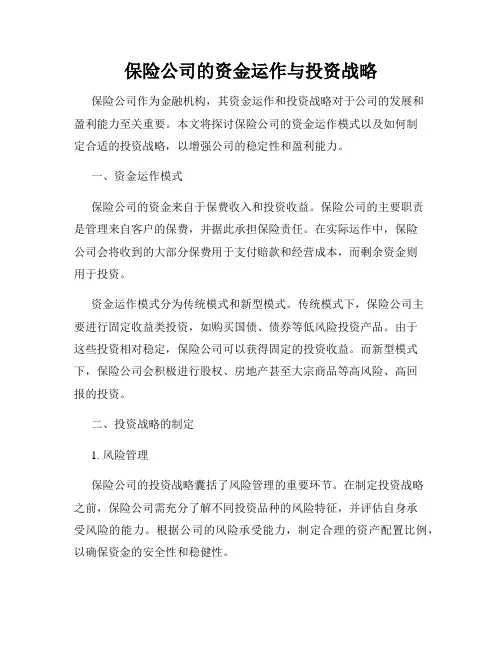 保险公司的资金运作与投资战略

保险公司作为金融机构，其资金运作和投资战略对于公司的发展和盈利能力至关重要。本文将探讨保险公司的资金运作模式以及如何制定合适的投资战略，以增强公司的稳定性和盈利能力。

一、资金运作模式

保险公司的资金来自于保费收入和投资收益。保险公司的主要职责是管理来自客户的保费，并据此承担保险责任。在实际运作中，保险公司会将收到的大部分保费用于支付赔款和经营成本，而剩余资金则用于投资。

资金运作模式分为传统模式和新型模式。传统模式下，保险公司主要进行固定收益类投资，如购买国债、债券等低风险投资产品。由于这些投资相对稳定，保险公司可以获得固定的投资收益。而新型模式下，保险公司会积极进行股权、房地产甚至大宗商品等高风险、高回报的投资。

二、投资战略的制定

1. 风险管理

保险公司的投资战略囊括了风险管理的重要环节。在制定投资战略之前，保险公司需充分了解不同投资品种的风险特征，并评估自身承受风险的能力。根据公司的风险承受能力，制定合理的资产配置比例，以确保资金的安全性和稳健性。